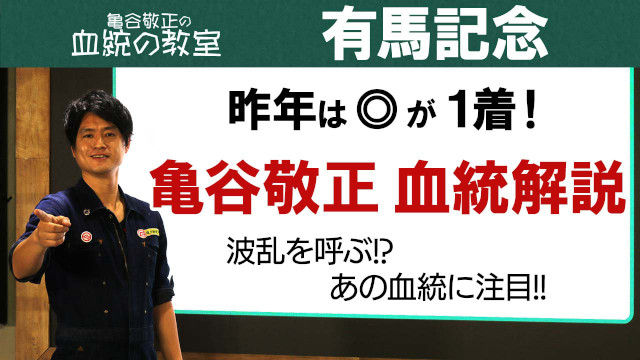 亀谷敬正の
血統の教室

有馬記念

昨年は ◎ が 1着！

亀谷敬正 血統解説

波乱を呼ぶ!?
あの血統に注目!!